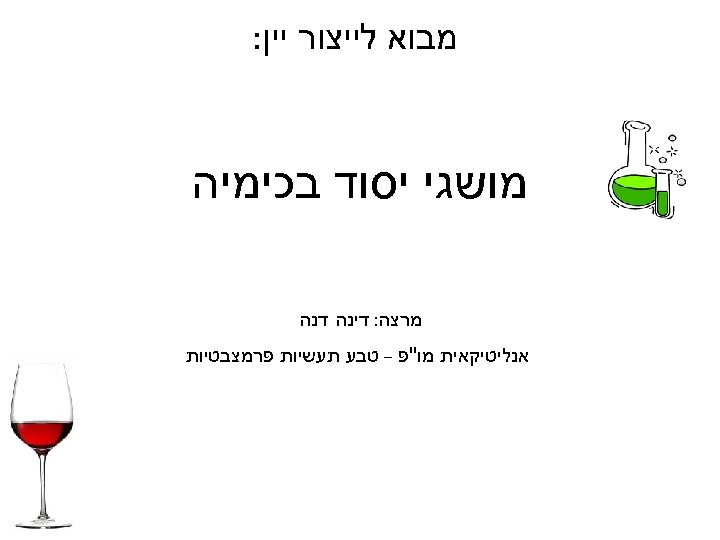 מבוא לייצור יין:

מושגי יסוד בכימיה

מרצה: דינה דנה

אנליטיקאית מו"פ – טבע תעשיות פרמצבטיות